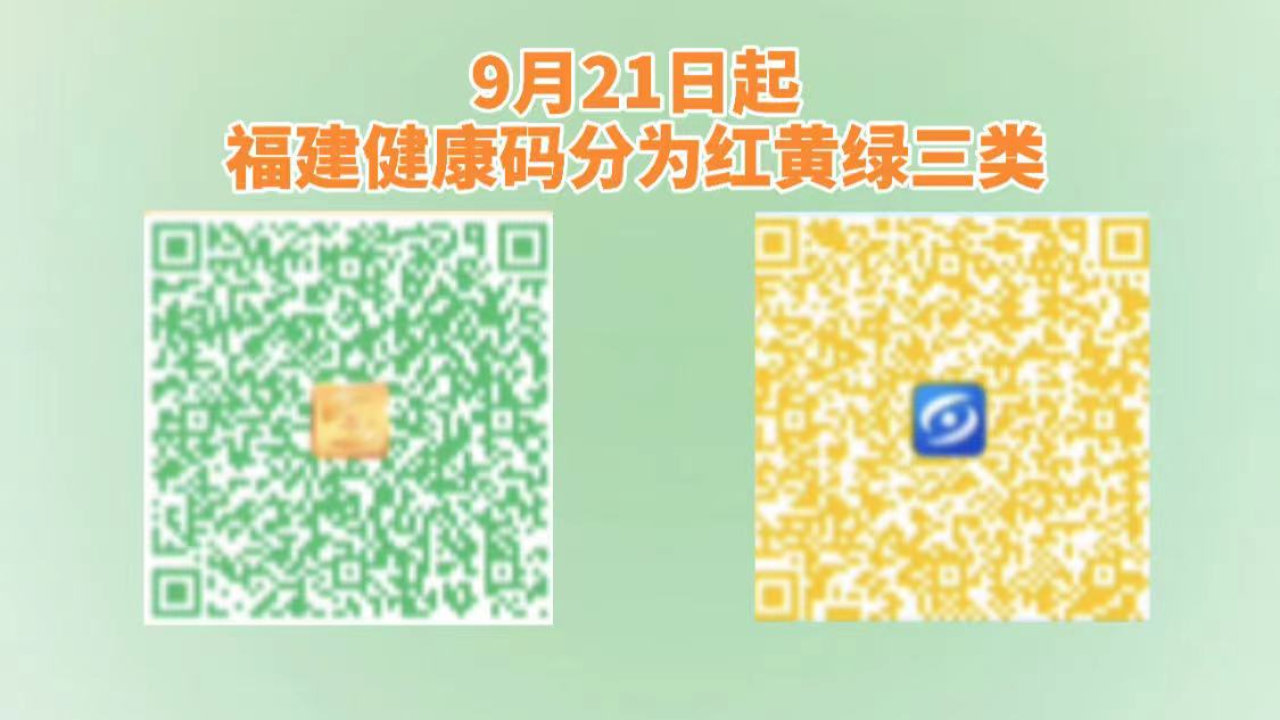 9月21日起
福建健康码分为红黄绿三类